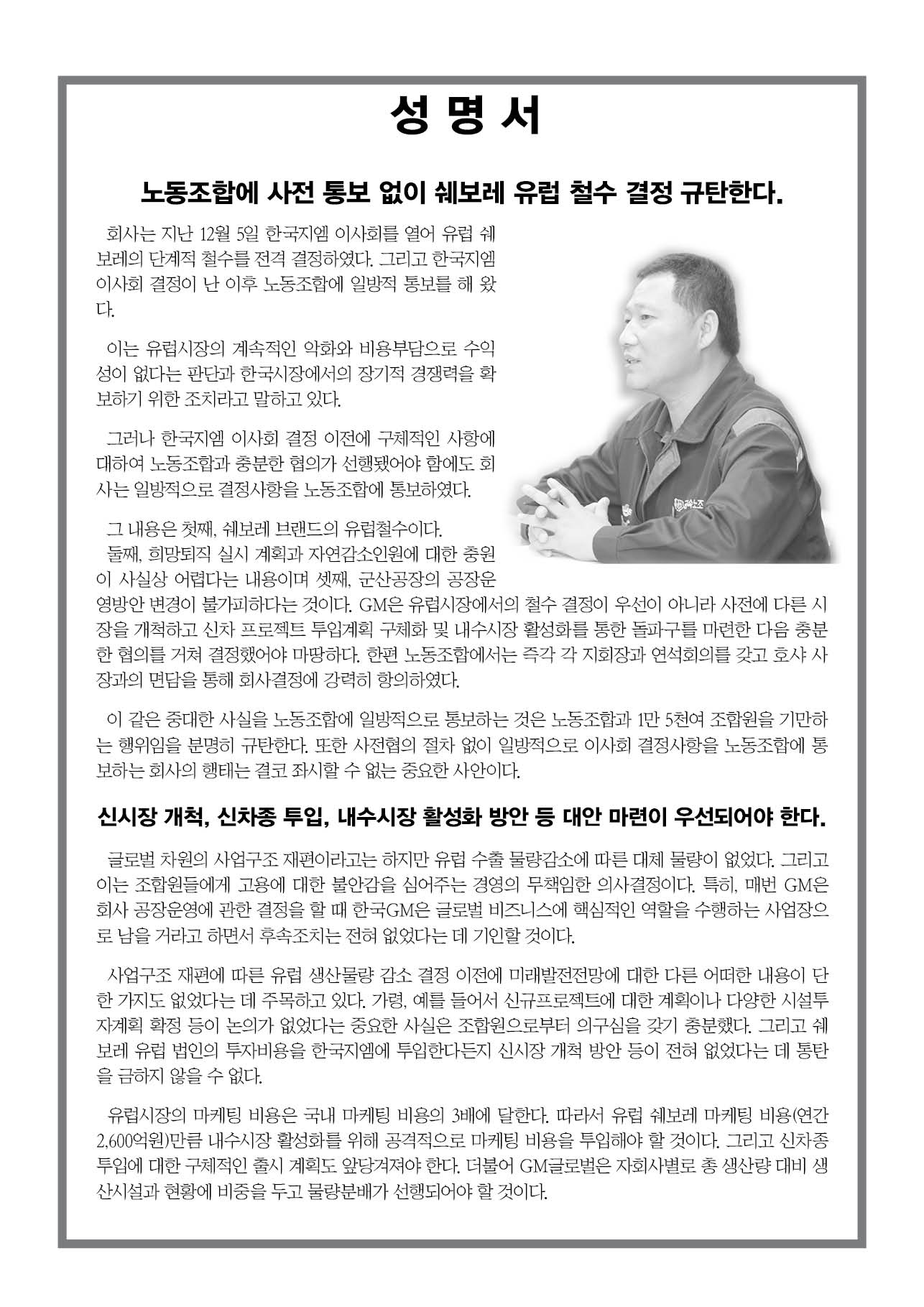 성 명 서

노동조합에 사전 통보 없이 쉐보레 유럽 철수 결정 규탄한다.

회사는 지난 12월 5일 한국지엠 이사회를 열어 유럽 쉐보레의 단계적 철수를 전격 결정하였다. 그리고 한국지엠 이사회 결정이 난 이후 노동조합에 일방적 통보를 해 왔다.

이는 유럽시장의 계속적인 악화와 비용부담으로 수익성이 없다는 판단과 한국시장에서의 장기적 경쟁력을 확보하기 위한 조치라고 말하고 있다.

그러나 한국지엠 이사회 결정 이전에 구체적인 사항에 대하여 노동조합과 충분한 협의가 선행됐어야 함에도 회사는 일방적으로 결정사항을 노동조합에 통보하였다.

그 내용은 첫째, 쉐보레 브랜드의 유럽철수이다.
둘째, 희망퇴직 실시 계획과 자연감소인원에 대한 충원이 사실상 어렵다는 내용이며 셋째, 군산공장의 공장운영방안 변경이 불가피하다는 것이다. GM은 유럽시장에서의 철수 결정이 우선이 아니라 사전에 다른 시장을 개척하고 신차 프로젝트 투입계획 구체화 및 내수시장 활성화를 통한 돌파구를 마련한 다음 충분한 협의를 거쳐 결정했어야 마땅하다. 한편 노동조합에서는 즉각 각 지회장과 연석회의를 갖고 호샤 사장과의 면담을 통해 회사결정에 강력히 항의하였다.

이 같은 중대한 사실을 노동조합에 일방적으로 통보하는 것은 노동조합과 1만 5천여 조합원을 기만하는 행위임을 분명히 규탄한다. 또한 사전협의 절차 없이 일방적으로 이사회 결정사항을 노동조합에 통보하는 회사의 행태는 결코 좌시할 수 없는 중요한 사안이다.

신시장 개척, 신차종 투입, 내수시장 활성화 방안 등 대안 마련이 우선되어야 한다.

글로벌 차원의 사업구조 재편이라고는 하지만 유럽 수출 물량감소에 따른 대체 물량이 없었다. 그리고 이는 조합원들에게 고용에 대한 불안감을 심어주는 경영의 무책임한 의사결정이다. 특히, 매번 GM은 회사 공장운영에 관한 결정을 할 때 한국GM은 글로벌 비즈니스에 핵심적인 역할을 수행하는 사업장으로 남을 거라고 하면서 후속조치는 전혀 없었다는 데 기인할 것이다.

사업구조 재편에 따른 유럽 생산물량 감소 결정 이전에 미래발전전망에 대한 다른 어떠한 내용이 단 한 가지도 없었다는 데 주목하고 있다. 가령, 예를 들어서 신규프로젝트에 대한 계획이나 다양한 시설투자계획 확정 등이 논의가 없었다는 중요한 사실은 조합원으로부터 의구심을 갖기 충분했다. 그리고 쉐보레 유럽 법인의 투자비용을 한국지엠에 투입한다든지 신시장 개척 방안 등이 전혀 없었다는 데 통탄을 금하지 않을 수 없다.

유럽시장의 마케팅 비용은 국내 마케팅 비용의 3배에 달한다. 따라서 유럽 쉐보레 마케팅 비용(연간 2,600억원)만큼 내수시장 활성화를 위해 공격적으로 마케팅 비용을 투입해야 할 것이다. 그리고 신차종 투입에 대한 구체적인 출시 계획도 앞당겨져야 한다. 더불어 GM글로벌은 자회사별로 총 생산량 대비 생산시설과 현황에 비중을 두고 물량분배가 선행되어야 할 것이다.